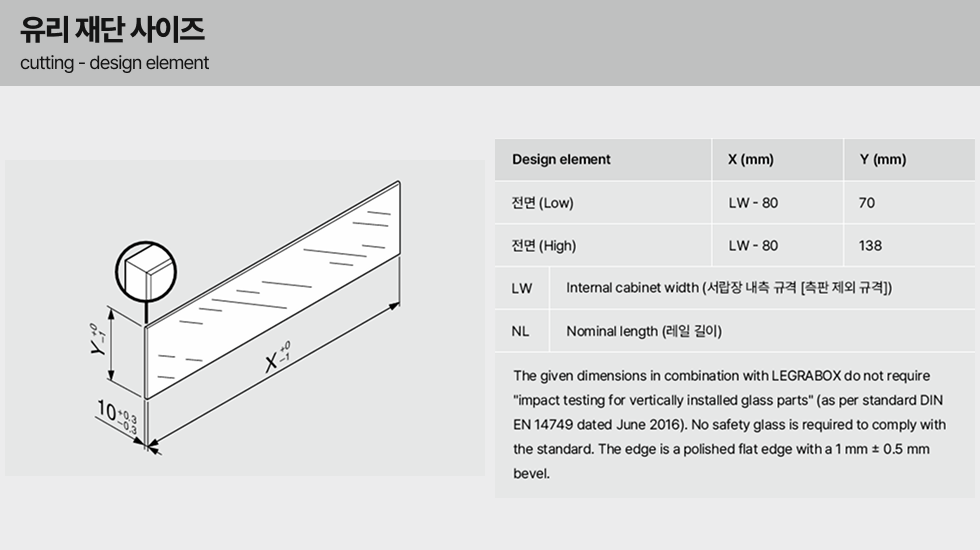 유리 재단 사이즈
cutting - design element

$Y^{+0}_{-1}$

$X^{+0}_{-1}$

$10^{+0.3}_{-0.3}$

| Design element | X (mm) | Y (mm) |
|---|---|---|
| 전면 (Low) | LW - 80 | 70 |
| 전면 (High) | LW - 80 | 138 |

| LW | Internal cabinet width (서랍장 내측 규격 [측판 제외 규격]) |
|---|---|
| NL | Nominal length (레일 길이) |

The given dimensions in combination with LEGRABOX do not require "impact testing for vertically installed glass parts" (as per standard DIN EN 14749 dated June 2016). No safety glass is required to comply with the standard. The edge is a polished flat edge with a 1 mm ± 0.5 mm bevel.